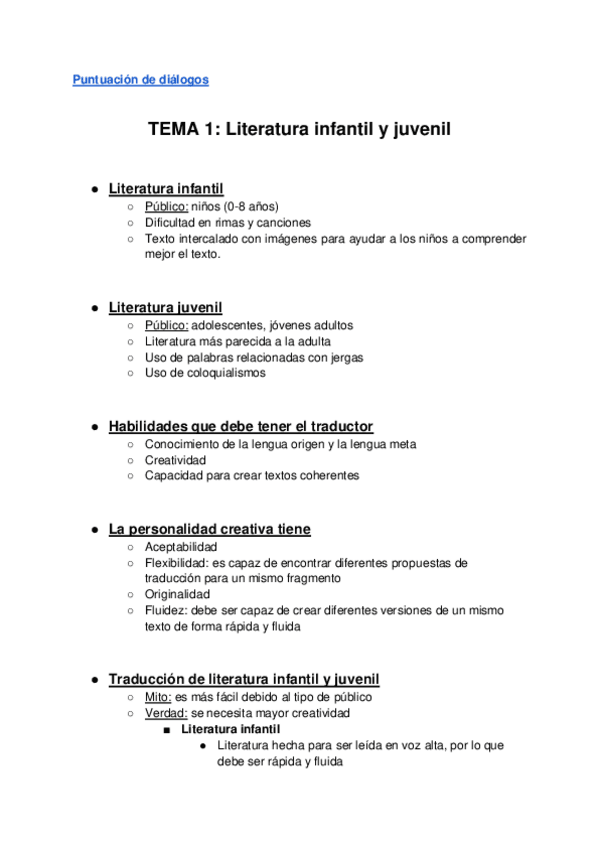 Puntuación de diálogos

TEMA 1: Literatura infantil y juvenil

- Literatura infantil
  - Público: niños (0-8 años)
  - Dificultad en rimas y canciones
  - Texto intercalado con imágenes para ayudar a los niños a comprender mejor el texto.

- Literatura juvenil
  - Público: adolescentes, jóvenes adultos
  - Literatura más parecida a la adulta
  - Uso de palabras relacionadas con jergas
  - Uso de coloquialismos

- Habilidades que debe tener el traductor
  - Conocimiento de la lengua origen y la lengua meta
  - Creatividad
  - Capacidad para crear textos coherentes

- La personalidad creativa tiene
  - Aceptabilidad
  - Flexibilidad: es capaz de encontrar diferentes propuestas de traducción para un mismo fragmento
  - Originalidad
  - Fluidez: debe ser capaz de crear diferentes versiones de un mismo texto de forma rápida y fluida

- Traducción de literatura infantil y juvenil
  - Mito: es más fácil debido al tipo de público
  - Verdad: se necesita mayor creatividad
    - Literatura infantil
      - Literatura hecha para ser leída en voz alta, por lo que debe ser rápida y fluida